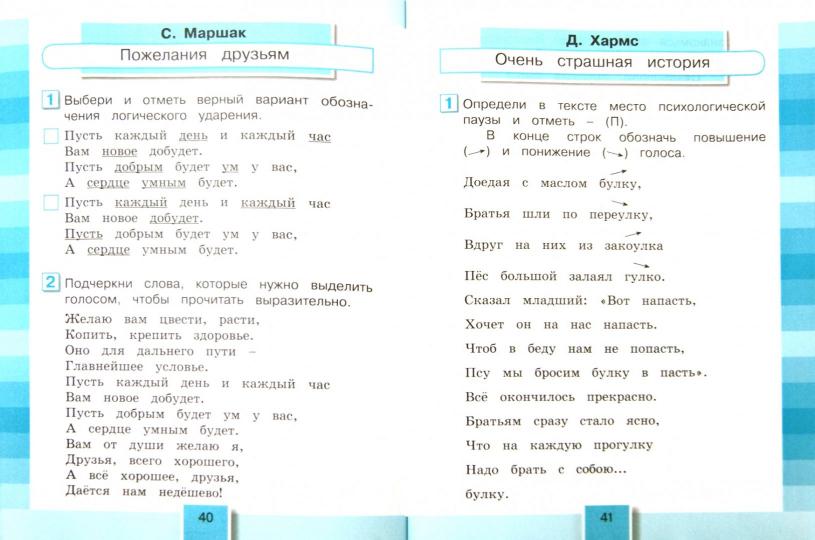 С. Маршак

Пожелания друзьям

1 Выбери и отметь верный вариант обозначения логического ударения.

Пусть каждый день и каждый час
Вам новое добудет.
Пусть добрым будет ум у вас,
А сердце умным будет.

Пусть каждый день и каждый час
Вам новое добудет.
Пусть добрым будет ум у вас,
А сердце умным будет.

2 Подчеркни слова, которые нужно выделить голосом, чтобы прочитать выразительно.

Желаю вам цвести, расти,
Копить, крепить здоровье.
Оно для дальнего пути –
Главнейшее условье.
Пусть каждый день и каждый час
Вам новое добудет.
Пусть добрым будет ум у вас,
А сердце умным будет.
Вам от души желаю я,
Друзья, всего хорошего,
А всё хорошее, друзья,
Даётся нам недёшево!

40

Д. Хармс

Очень страшная история

1 Определи в тексте место психологической паузы и отметь – (П).
В конце строк обозначь повышение (↗) и понижение (↘) голоса.

Доедая с маслом булку,

Братья шли по переулку,

Вдруг на них из закоулка

Пёс большой залаял гулко.

Сказал младший: «Вот напасть,

Хочет он на нас напасть.

Чтоб в беду нам не попасть,

Псу мы бросим булку в пасть».

Всё окончилось прекрасно.

Братьям сразу стало ясно,

Что на каждую прогулку

Надо брать с собою...

булку.

41